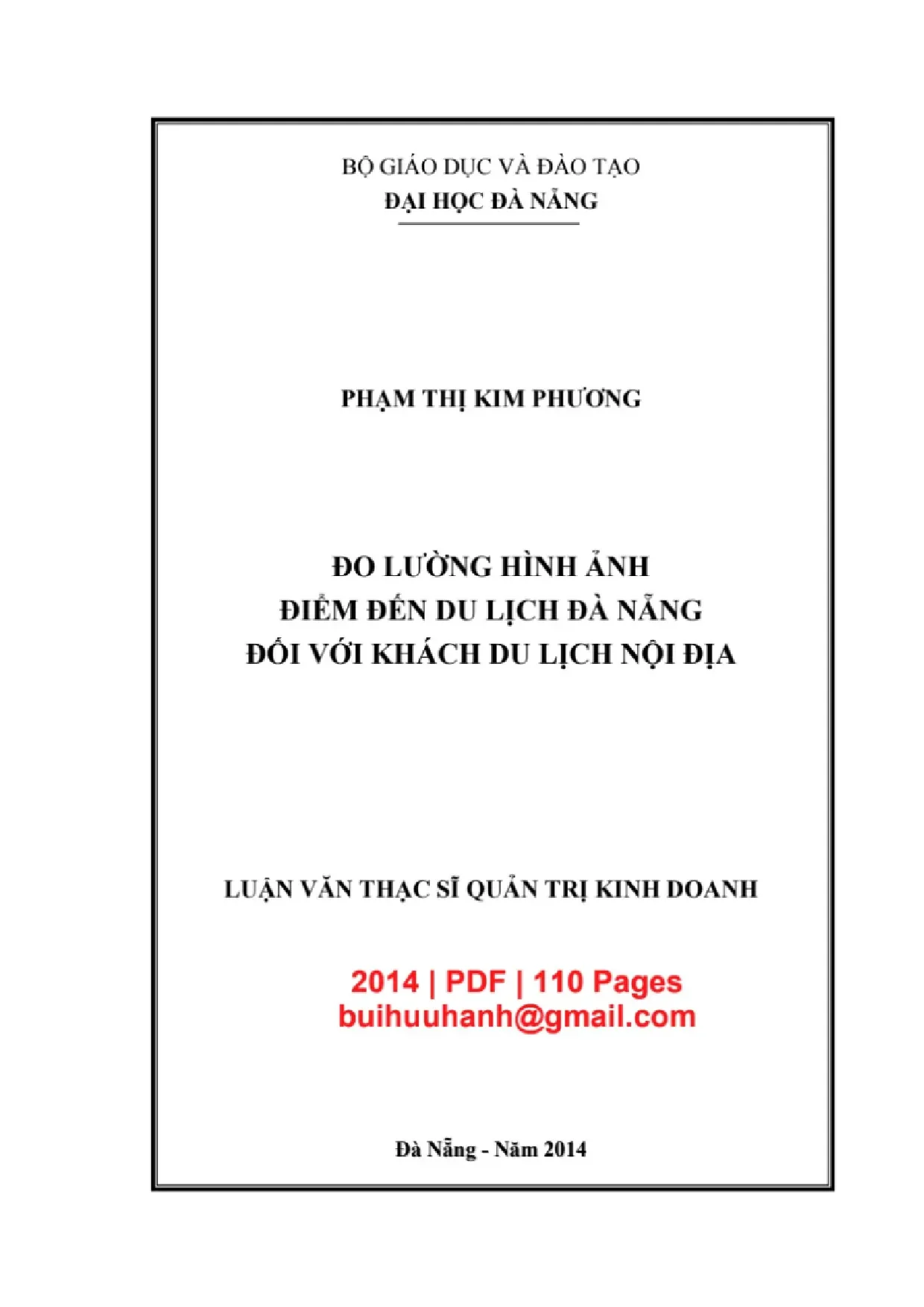 BỘ GIÁO DỤC VÀ ĐÀO TẠO
ĐẠI HỌC ĐÀ NẴNG

PHẠM THỊ KIM PHƯƠNG

ĐO LƯỜNG HÌNH ẢNH
ĐIỂM ĐẾN DU LỊCH ĐÀ NẴNG
ĐỐI VỚI KHÁCH DU LỊCH NỘI ĐỊA

LUẬN VĂN THẠC SĨ QUẢN TRỊ KINH DOANH

2014 | PDF | 110 Pages
buihuuhanh@gmail.com

Đà Nẵng - Năm 2014